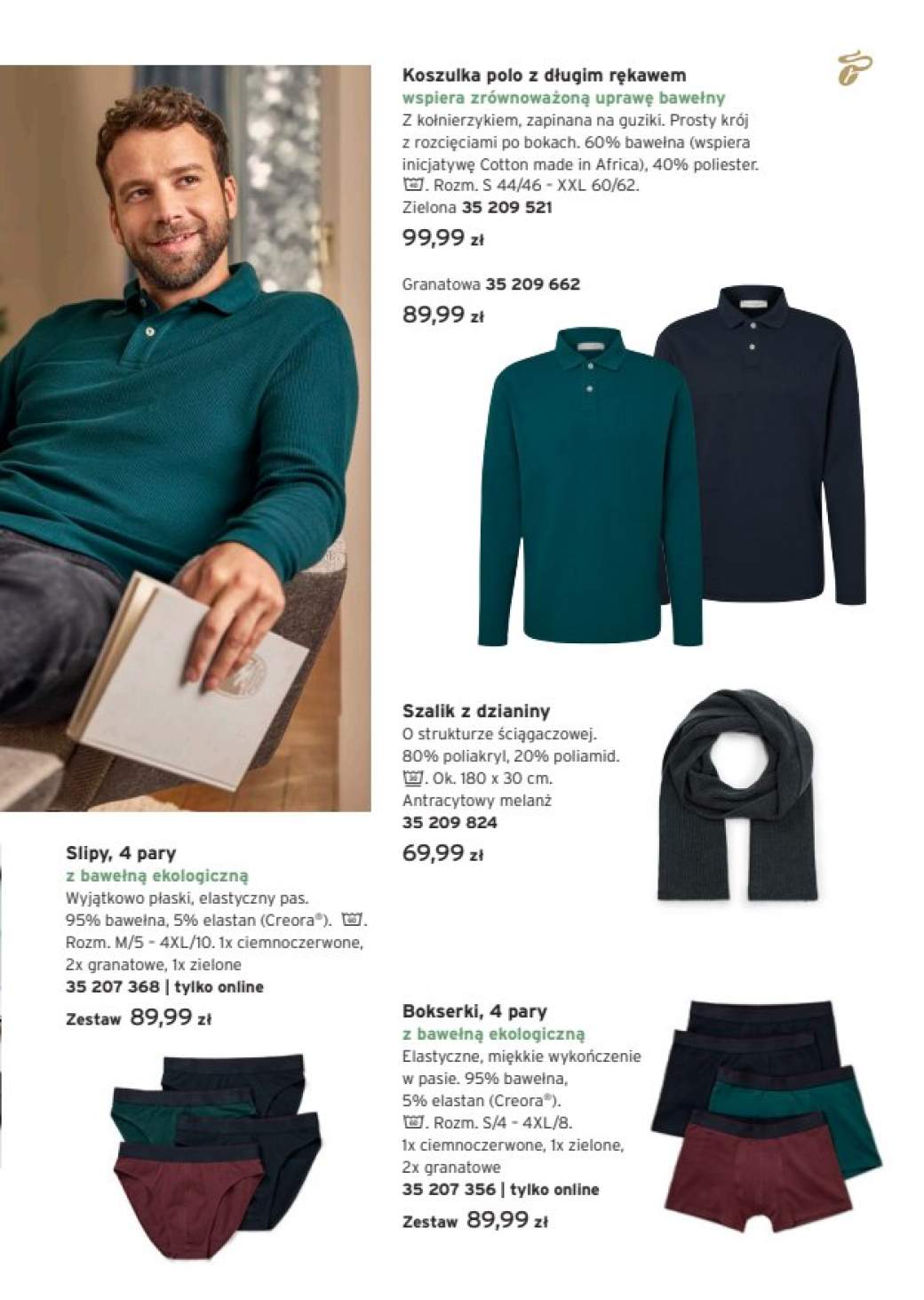 Koszulka polo z długim rękawem
wspiera zrównoważoną uprawę bawełny
Z kołnierzykiem, zapinana na guziki. Prosty krój z rozcięciami po bokach. 60% bawełna (wspiera inicjatywę Cotton made in Africa), 40% poliester. . Rozm. S 44/46 - XXL 60/62.
Zielona 35 209 521
99,99 zł

Granatowa 35 209 662
89,99 zł

Szalik z dzianiny
O strukturze ściągaczowej. 80% poliakryl, 20% poliamid. . Ok. 180 x 30 cm.
Antracytowy melanż
35 209 824
69,99 zł

Slipy, 4 pary
z bawełną ekologiczną
Wyjątkowo płaski, elastyczny pas. 95% bawełna, 5% elastan (Creora®). . Rozm. M/5 - 4XL/10. 1x ciemnoczerwone, 2x granatowe, 1x zielone
35 207 368 | tylko online
Zestaw 89,99 zł

Bokserki, 4 pary
z bawełną ekologiczną
Elastyczne, miękkie wykończenie w pasie. 95% bawełna, 5% elastan (Creora®). . Rozm. S/4 - 4XL/8. 1x ciemnoczerwone, 1x zielone, 2x granatowe
35 207 356 | tylko online
Zestaw 89,99 zł